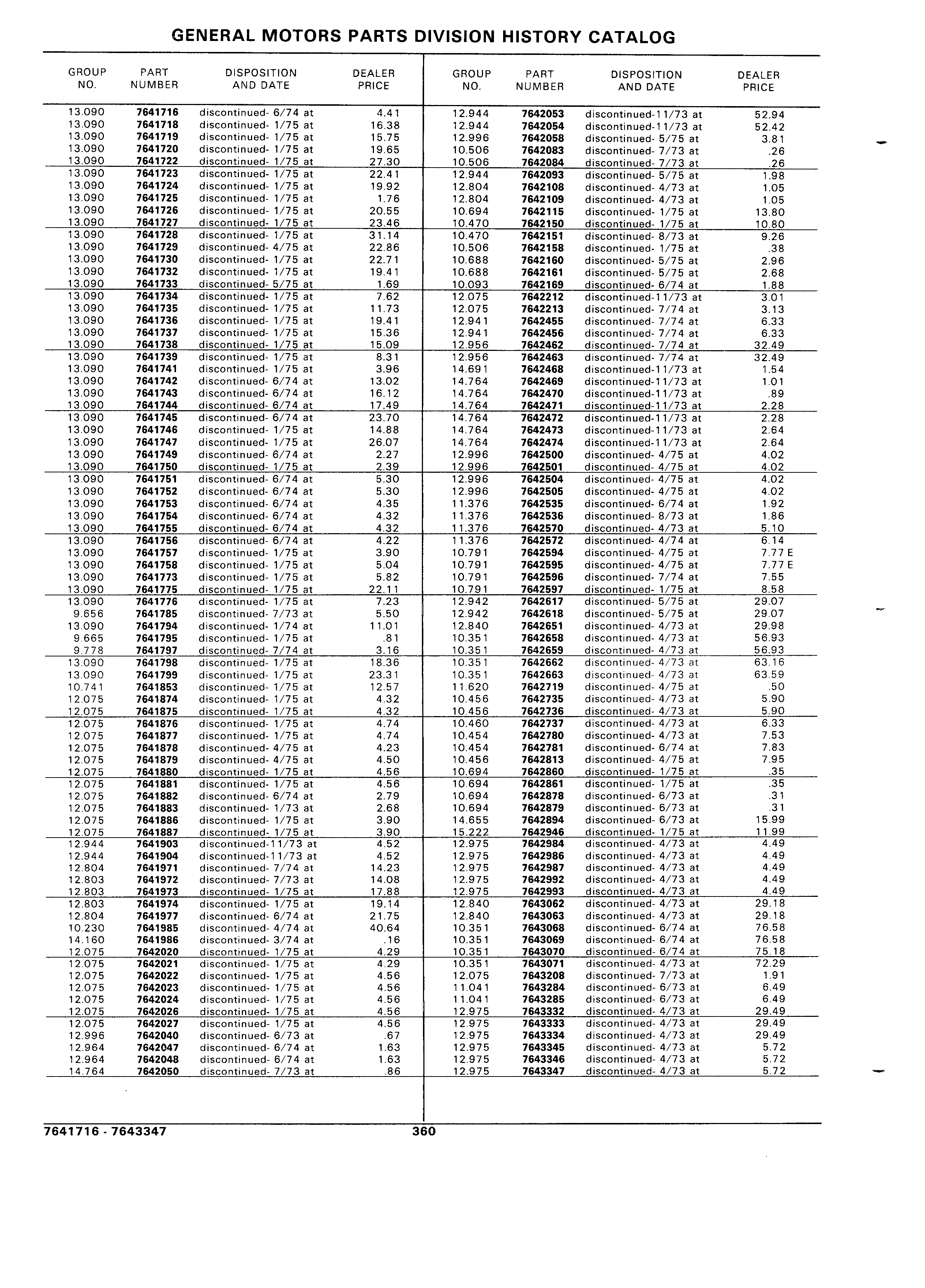 GENERAL MOTORS PARTS DIVISION HISTORY CATALOG

| GROUP NO. | PART NUMBER | DISPOSITION AND DATE | DEALER PRICE |
|---|---|---|---|
| 13.090 | 7641716 | discontinued- 6/74 at | 4.41 |
| 13.090 | 7641718 | discontinued- 1/75 at | 16.38 |
| 13.090 | 7641719 | discontinued- 1/75 at | 15.75 |
| 13.090 | 7641720 | discontinued- 1/75 at | 19.65 |
| 13.090 | 7641722 | discontinued- 1/75 at | 27.30 |
| 13.090 | 7641723 | discontinued- 1/75 at | 22.41 |
| 13.090 | 7641724 | discontinued- 1/75 at | 19.92 |
| 13.090 | 7641725 | discontinued- 1/75 at | 1.76 |
| 13.090 | 7641726 | discontinued- 1/75 at | 20.55 |
| 13.090 | 7641727 | discontinued- 1/75 at | 23.46 |
| 13.090 | 7641728 | discontinued- 1/75 at | 31.14 |
| 13.090 | 7641729 | discontinued- 4/75 at | 22.86 |
| 13.090 | 7641730 | discontinued- 1/75 at | 22.71 |
| 13.090 | 7641732 | discontinued- 1/75 at | 19.41 |
| 13.090 | 7641733 | discontinued- 5/75 at | 1.69 |
| 13.090 | 7641734 | discontinued- 1/75 at | 7.62 |
| 13.090 | 7641735 | discontinued- 1/75 at | 11.73 |
| 13.090 | 7641736 | discontinued- 1/75 at | 19.41 |
| 13.090 | 7641737 | discontinued- 1/75 at | 15.36 |
| 13.090 | 7641738 | discontinued- 1/75 at | 15.09 |
| 13.090 | 7641739 | discontinued- 1/75 at | 8.31 |
| 13.090 | 7641741 | discontinued- 1/75 at | 3.96 |
| 13.090 | 7641742 | discontinued- 6/74 at | 13.02 |
| 13.090 | 7641743 | discontinued- 6/74 at | 16.12 |
| 13.090 | 7641744 | discontinued- 6/74 at | 17.49 |
| 13.090 | 7641745 | discontinued- 6/74 at | 23.70 |
| 13.090 | 7641746 | discontinued- 1/75 at | 14.88 |
| 13.090 | 7641747 | discontinued- 1/75 at | 26.07 |
| 13.090 | 7641749 | discontinued- 6/74 at | 2.27 |
| 13.090 | 7641750 | discontinued- 1/75 at | 2.39 |
| 13.090 | 7641751 | discontinued- 6/74 at | 5.30 |
| 13.090 | 7641752 | discontinued- 6/74 at | 5.30 |
| 13.090 | 7641753 | discontinued- 6/74 at | 4.35 |
| 13.090 | 7641754 | discontinued- 6/74 at | 4.32 |
| 13.090 | 7641755 | discontinued- 6/74 at | 4.32 |
| 13.090 | 7641756 | discontinued- 6/74 at | 4.22 |
| 13.090 | 7641757 | discontinued- 1/75 at | 3.90 |
| 13.090 | 7641758 | discontinued- 1/75 at | 5.04 |
| 13.090 | 7641773 | discontinued- 1/75 at | 5.82 |
| 13.090 | 7641775 | discontinued- 1/75 at | 22.11 |
| 13.090 | 7641776 | discontinued- 1/75 at | 7.23 |
| 9.656 | 7641785 | discontinued- 7/73 at | 5.50 |
| 13.090 | 7641794 | discontinued- 1/74 at | 11.01 |
| 9.665 | 7641795 | discontinued- 1/75 at | .81 |
| 9.778 | 7641797 | discontinued- 7/74 at | 3.16 |
| 13.090 | 7641798 | discontinued- 1/75 at | 18.36 |
| 13.090 | 7641799 | discontinued- 1/75 at | 23.31 |
| 10.741 | 7641853 | discontinued- 1/75 at | 12.57 |
| 12.075 | 7641874 | discontinued- 1/75 at | 4.32 |
| 12.075 | 7641875 | discontinued- 1/75 at | 4.32 |
| 12.075 | 7641876 | discontinued- 1/75 at | 4.74 |
| 12.075 | 7641877 | discontinued- 1/75 at | 4.74 |
| 12.075 | 7641878 | discontinued- 4/75 at | 4.23 |
| 12.075 | 7641879 | discontinued- 4/75 at | 4.50 |
| 12.075 | 7641880 | discontinued- 1/75 at | 4.56 |
| 12.075 | 7641881 | discontinued- 1/75 at | 4.56 |
| 12.075 | 7641882 | discontinued- 6/74 at | 2.79 |
| 12.075 | 7641883 | discontinued- 1/73 at | 2.68 |
| 12.075 | 7641886 | discontinued- 1/75 at | 3.90 |
| 12.075 | 7641887 | discontinued- 1/75 at | 3.90 |
| 12.944 | 7641903 | discontinued-11/73 at | 4.52 |
| 12.944 | 7641904 | discontinued-11/73 at | 4.52 |
| 12.804 | 7641971 | discontinued- 7/74 at | 14.23 |
| 12.803 | 7641972 | discontinued- 7/73 at | 14.08 |
| 12.803 | 7641973 | discontinued- 1/75 at | 17.88 |
| 12.803 | 7641974 | discontinued- 1/75 at | 19.14 |
| 12.804 | 7641977 | discontinued- 6/74 at | 21.75 |
| 10.230 | 7641985 | discontinued- 4/74 at | 40.64 |
| 14.160 | 7641986 | discontinued- 3/74 at | .16 |
| 12.075 | 7642020 | discontinued- 1/75 at | 4.29 |
| 12.075 | 7642021 | discontinued- 1/75 at | 4.29 |
| 12.075 | 7642022 | discontinued- 1/75 at | 4.56 |
| 12.075 | 7642023 | discontinued- 1/75 at | 4.56 |
| 12.075 | 7642024 | discontinued- 1/75 at | 4.56 |
| 12.075 | 7642026 | discontinued- 1/75 at | 4.56 |
| 12.075 | 7642027 | discontinued- 1/75 at | 4.56 |
| 12.996 | 7642040 | discontinued- 6/73 at | .67 |
| 12.964 | 7642047 | discontinued- 6/74 at | 1.63 |
| 12.964 | 7642048 | discontinued- 6/74 at | 1.63 |
| 14.764 | 7642050 | discontinued- 7/73 at | .86 |

| GROUP NO. | PART NUMBER | DISPOSITION AND DATE | DEALER PRICE |
|---|---|---|---|
| 12.944 | 7642053 | discontinued-11/73 at | 52.94 |
| 12.944 | 7642054 | discontinued-11/73 at | 52.42 |
| 12.996 | 7642058 | discontinued- 5/75 at | 3.81 |
| 10.506 | 7642083 | discontinued- 7/73 at | .26 |
| 10.506 | 7642084 | discontinued- 7/73 at | .26 |
| 12.944 | 7642093 | discontinued- 5/75 at | 1.98 |
| 12.804 | 7642108 | discontinued- 4/73 at | 1.05 |
| 12.804 | 7642109 | discontinued- 4/73 at | 1.05 |
| 10.694 | 7642115 | discontinued- 1/75 at | 13.80 |
| 10.470 | 7642150 | discontinued- 1/75 at | 10.80 |
| 10.470 | 7642151 | discontinued- 8/73 at | 9.26 |
| 10.506 | 7642158 | discontinued- 1/75 at | .38 |
| 10.688 | 7642160 | discontinued- 5/75 at | 2.96 |
| 10.688 | 7642161 | discontinued- 5/75 at | 2.68 |
| 10.093 | 7642169 | discontinued- 6/74 at | 1.88 |
| 12.075 | 7642212 | discontinued-11/73 at | 3.01 |
| 12.075 | 7642213 | discontinued- 7/74 at | 3.13 |
| 12.941 | 7642455 | discontinued- 7/74 at | 6.33 |
| 12.941 | 7642456 | discontinued- 7/74 at | 6.33 |
| 12.956 | 7642462 | discontinued- 7/74 at | 32.49 |
| 12.956 | 7642463 | discontinued- 7/74 at | 32.49 |
| 14.691 | 7642468 | discontinued-11/73 at | 1.54 |
| 14.764 | 7642469 | discontinued-11/73 at | 1.01 |
| 14.764 | 7642470 | discontinued-11/73 at | .89 |
| 14.764 | 7642471 | discontinued-11/73 at | 2.28 |
| 14.764 | 7642472 | discontinued-11/73 at | 2.28 |
| 14.764 | 7642473 | discontinued-11/73 at | 2.64 |
| 14.764 | 7642474 | discontinued-11/73 at | 2.64 |
| 12.996 | 7642500 | discontinued- 4/75 at | 4.02 |
| 12.996 | 7642501 | discontinued- 4/75 at | 4.02 |
| 12.996 | 7642504 | discontinued- 4/75 at | 4.02 |
| 12.996 | 7642505 | discontinued- 4/75 at | 4.02 |
| 11.376 | 7642535 | discontinued- 6/74 at | 1.92 |
| 11.376 | 7642536 | discontinued- 8/73 at | 1.86 |
| 11.376 | 7642570 | discontinued- 4/73 at | 5.10 |
| 11.376 | 7642572 | discontinued- 4/74 at | 6.14 |
| 10.791 | 7642594 | discontinued- 4/75 at | 7.77 E |
| 10.791 | 7642595 | discontinued- 4/75 at | 7.77 E |
| 10.791 | 7642596 | discontinued- 7/74 at | 7.55 |
| 10.791 | 7642597 | discontinued- 1/75 at | 8.58 |
| 12.942 | 7642617 | discontinued- 5/75 at | 29.07 |
| 12.942 | 7642618 | discontinued- 5/75 at | 29.07 |
| 12.840 | 7642651 | discontinued- 4/73 at | 29.98 |
| 10.351 | 7642658 | discontinued- 4/73 at | 56.93 |
| 10.351 | 7642659 | discontinued- 4/73 at | 56.93 |
| 10.351 | 7642662 | discontinued- 4/73 at | 63.16 |
| 10.351 | 7642663 | discontinued- 4/73 at | 63.59 |
| 11.620 | 7642719 | discontinued- 4/75 at | .50 |
| 10.456 | 7642735 | discontinued- 4/73 at | 5.90 |
| 10.456 | 7642736 | discontinued- 4/73 at | 5.90 |
| 10.460 | 7642737 | discontinued- 4/73 at | 6.33 |
| 10.454 | 7642780 | discontinued- 4/73 at | 7.53 |
| 10.454 | 7642781 | discontinued- 6/74 at | 7.83 |
| 10.456 | 7642813 | discontinued- 4/75 at | 7.95 |
| 10.694 | 7642860 | discontinued- 1/75 at | .35 |
| 10.694 | 7642861 | discontinued- 1/75 at | .35 |
| 10.694 | 7642878 | discontinued- 6/73 at | .31 |
| 10.694 | 7642879 | discontinued- 6/73 at | .31 |
| 14.655 | 7642894 | discontinued- 6/73 at | 15.99 |
| 15.222 | 7642946 | discontinued- 1/75 at | 11.99 |
| 12.975 | 7642984 | discontinued- 4/73 at | 4.49 |
| 12.975 | 7642986 | discontinued- 4/73 at | 4.49 |
| 12.975 | 7642987 | discontinued- 4/73 at | 4.49 |
| 12.975 | 7642992 | discontinued- 4/73 at | 4.49 |
| 12.975 | 7642993 | discontinued- 4/73 at | 4.49 |
| 12.840 | 7643062 | discontinued- 4/73 at | 29.18 |
| 12.840 | 7643063 | discontinued- 4/73 at | 29.18 |
| 10.351 | 7643068 | discontinued- 6/74 at | 76.58 |
| 10.351 | 7643069 | discontinued- 6/74 at | 76.58 |
| 10.351 | 7643070 | discontinued- 6/74 at | 75.18 |
| 10.351 | 7643071 | discontinued- 4/73 at | 72.29 |
| 12.075 | 7643208 | discontinued- 7/73 at | 1.91 |
| 11.041 | 7643284 | discontinued- 6/73 at | 6.49 |
| 11.041 | 7643285 | discontinued- 6/73 at | 6.49 |
| 12.975 | 7643332 | discontinued- 4/73 at | 29.49 |
| 12.975 | 7643333 | discontinued- 4/73 at | 29.49 |
| 12.975 | 7643334 | discontinued- 4/73 at | 29.49 |
| 12.975 | 7643345 | discontinued- 4/73 at | 5.72 |
| 12.975 | 7643346 | discontinued- 4/73 at | 5.72 |
| 12.975 | 7643347 | discontinued- 4/73 at | 5.72 |

7641716 - 7643347 360